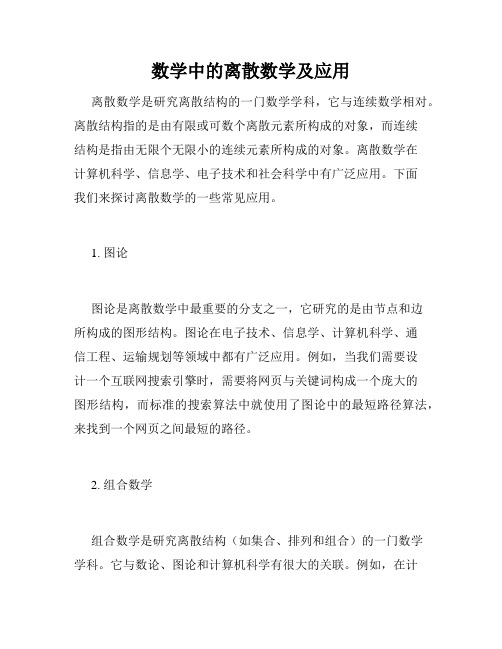 数学中的离散数学及应用

离散数学是研究离散结构的一门数学学科，它与连续数学相对。离散结构指的是由有限或可数个离散元素所构成的对象，而连续结构是指由无限个无限小的连续元素所构成的对象。离散数学在计算机科学、信息学、电子技术和社会科学中有广泛应用。下面我们来探讨离散数学的一些常见应用。

1. 图论

图论是离散数学中最重要的分支之一，它研究的是由节点和边所构成的图形结构。图论在电子技术、信息学、计算机科学、通信工程、运输规划等领域中都有广泛应用。例如，当我们需要设计一个互联网搜索引擎时，需要将网页与关键词构成一个庞大的图形结构，而标准的搜索算法中就使用了图论中的最短路径算法，来找到一个网页之间最短的路径。

2. 组合数学

组合数学是研究离散结构（如集合、排列和组合）的一门数学学科。它与数论、图论和计算机科学有很大的关联。例如，在计